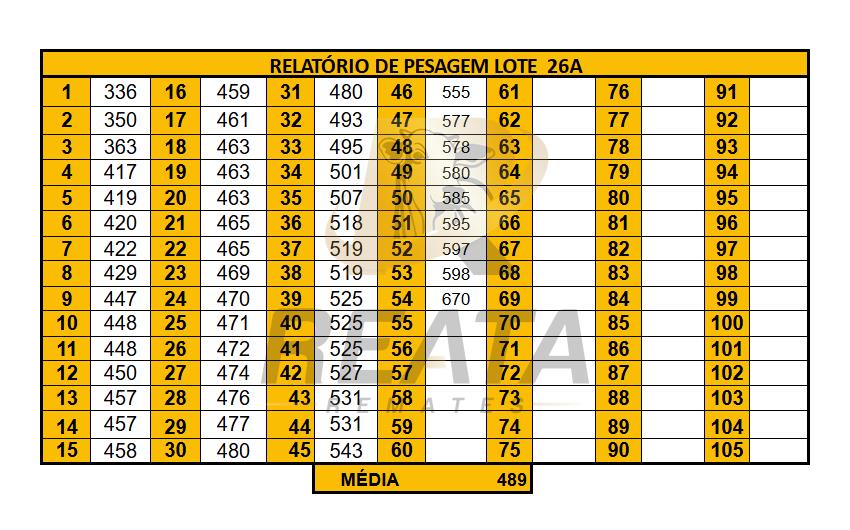 RELATÓRIO DE PESAGEM LOTE 26A

| | | | | | | | | | | | | | |
|---|---|---|---|---|---|---|---|---|---|---|---|---|---|
| 1 | 336 | 16 | 459 | 31 | 480 | 46 | 555 | 61 | | 76 | | 91 | |
| 2 | 350 | 17 | 461 | 32 | 493 | 47 | 577 | 62 | | 77 | | 92 | |
| 3 | 363 | 18 | 463 | 33 | 495 | 48 | 578 | 63 | | 78 | | 93 | |
| 4 | 417 | 19 | 463 | 34 | 501 | 49 | 580 | 64 | | 79 | | 94 | |
| 5 | 419 | 20 | 463 | 35 | 507 | 50 | 585 | 65 | | 80 | | 95 | |
| 6 | 420 | 21 | 465 | 36 | 518 | 51 | 595 | 66 | | 81 | | 96 | |
| 7 | 422 | 22 | 465 | 37 | 519 | 52 | 597 | 67 | | 82 | | 97 | |
| 8 | 429 | 23 | 469 | 38 | 519 | 53 | 598 | 68 | | 83 | | 98 | |
| 9 | 447 | 24 | 470 | 39 | 525 | 54 | 670 | 69 | | 84 | | 99 | |
| 10 | 448 | 25 | 471 | 40 | 525 | 55 | | 70 | | 85 | | 100 | |
| 11 | 448 | 26 | 472 | 41 | 525 | 56 | | 71 | | 86 | | 101 | |
| 12 | 450 | 27 | 474 | 42 | 527 | 57 | | 72 | | 87 | | 102 | |
| 13 | 457 | 28 | 476 | 43 | 531 | 58 | | 73 | | 88 | | 103 | |
| 14 | 457 | 29 | 477 | 44 | 531 | 59 | | 74 | | 89 | | 104 | |
| 15 | 458 | 30 | 480 | 45 | 543 | 60 | | 75 | | 90 | | 105 | |

MÉDIA 489

REATA REMATES